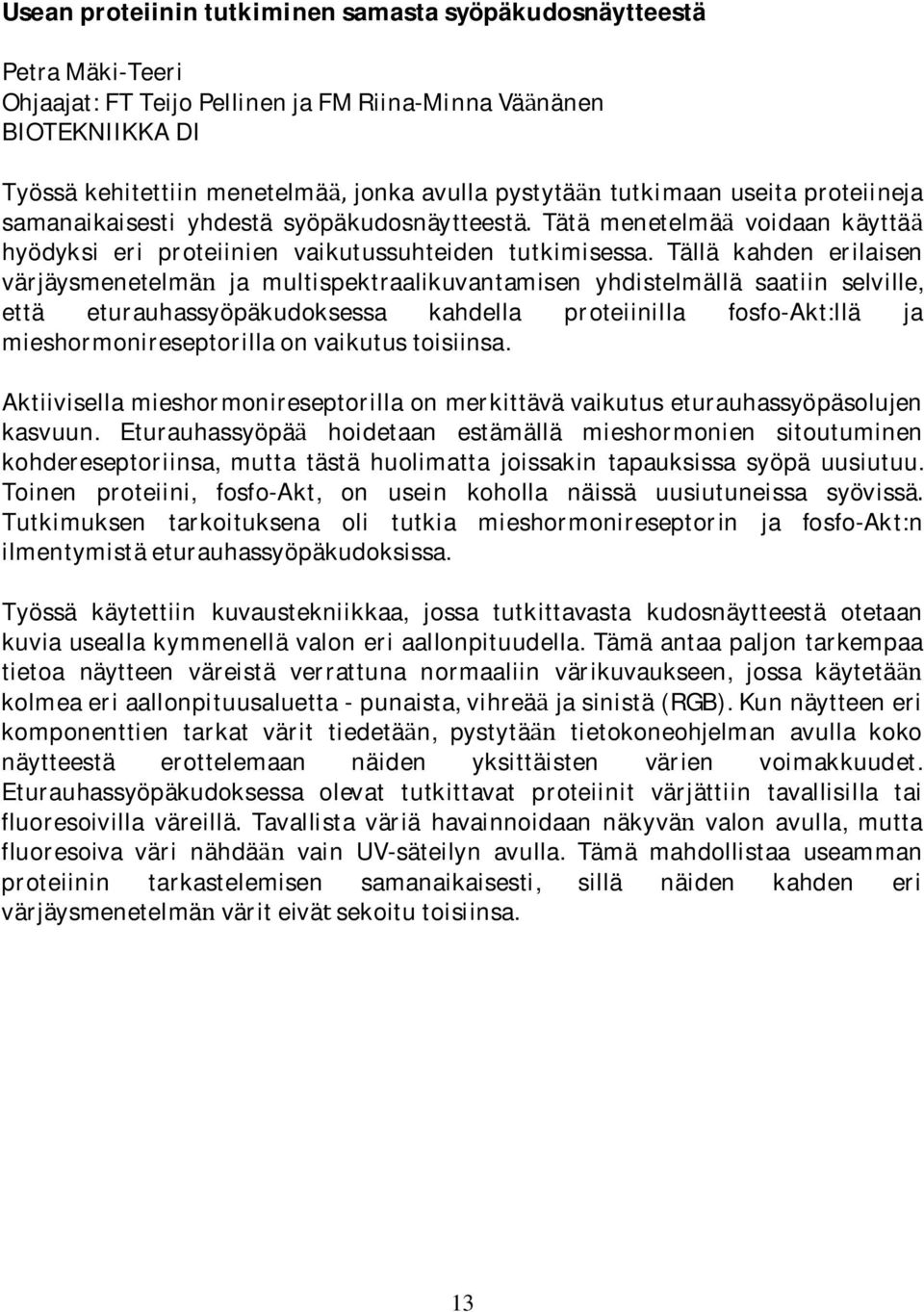 Usean proteiinin tutkiminen samasta syöpäkudosnäytteestä

Petra Mäki-Teeri
Ohjaajat: FT Teijo Pellinen ja FM Riina-Minna Väänänen
BIOTEKNIIKKA DI

Työssä kehitettiin menetelmää, jonka avulla pystytään tutkimaan useita proteiineja samanaikaisesti yhdestä syöpäkudosnäytteestä. Tätä menetelmää voidaan käyttää hyödyksi eri proteiinien vaikutussuhteiden tutkimisessa. Tällä kahden erilaisen värjäysmenetelmän ja multispektraalikuvantamisen yhdistelmällä saatiin selville, että eturauhassyöpäkudoksessa kahdella proteiinilla fosfo-Akt:llä ja mieshormonireseptorilla on vaikutus toisiinsa.

Aktiivisella mieshormonireseptorilla on merkittävä vaikutus eturauhassyöpäsolujen kasvuun. Eturauhassyöpää hoidetaan estämällä mieshormonien sitoutuminen kohdereseptoriinsa, mutta tästä huolimatta joissakin tapauksissa syöpä uusiutuu. Toinen proteiini, fosfo-Akt, on usein koholla näissä uusiutuneissa syövissä. Tutkimuksen tarkoituksena oli tutkia mieshormonireseptorin ja fosfo-Akt:n ilmentymistä eturauhassyöpäkudoksissa.

Työssä käytettiin kuvaustekniikkaa, jossa tutkittavasta kudosnäytteestä otetaan kuvia usealla kymmenellä valon eri aallonpituudella. Tämä antaa paljon tarkempaa tietoa näytteen väreistä verrattuna normaaliin värikuvaukseen, jossa käytetään kolmea eri aallonpituusaluetta - punaista, vihreää ja sinistä (RGB). Kun näytteen eri komponenttien tarkat värit tiedetään, pystytään tietokoneohjelman avulla koko näytteestä erottelemaan näiden yksittäisten värien voimakkuudet. Eturauhassyöpäkudoksessa olevat tutkittavat proteiinit värjättiin tavallisilla tai fluoresoivilla väreillä. Tavallista väriä havainnoidaan näkyvän valon avulla, mutta fluoresoiva väri nähdään vain UV-säteilyn avulla. Tämä mahdollistaa useamman proteiinin tarkastelemisen samanaikaisesti, sillä näiden kahden eri värjäysmenetelmän värit eivät sekoitu toisiinsa.

13